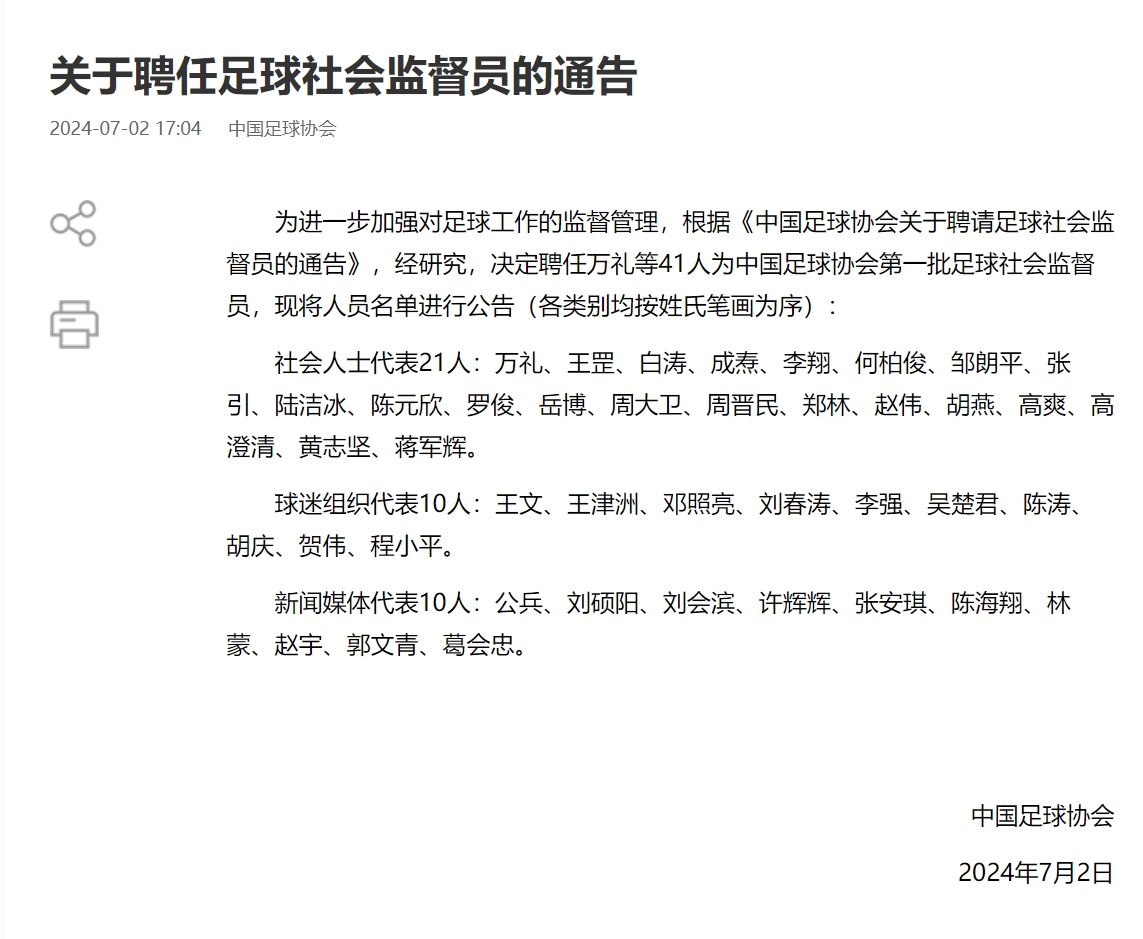 关于聘任足球社会监督员的通告

2024-07-02 17:04 中国足球协会

为进一步加强对足球工作的监督管理，根据《中国足球协会关于聘请足球社会监督员的通告》，经研究，决定聘任万礼等41人为中国足球协会第一批足球社会监督员，现将人员名单进行公告（各类别均按姓氏笔画为序）：

社会人士代表21人：万礼、王罡、白涛、成焘、李翔、何柏俊、邹朗平、张引、陆洁冰、陈元欣、罗俊、岳博、周大卫、周晋民、郑林、赵伟、胡燕、高爽、高澄清、黄志坚、蒋军辉。

球迷组织代表10人：王文、王津洲、邓照亮、刘春涛、李强、吴楚君、陈涛、胡庆、贺伟、程小平。

新闻媒体代表10人：公兵、刘硕阳、刘会滨、许辉辉、张安琪、陈海翔、林蒙、赵宇、郭文青、葛会忠。

中国足球协会

2024年7月2日